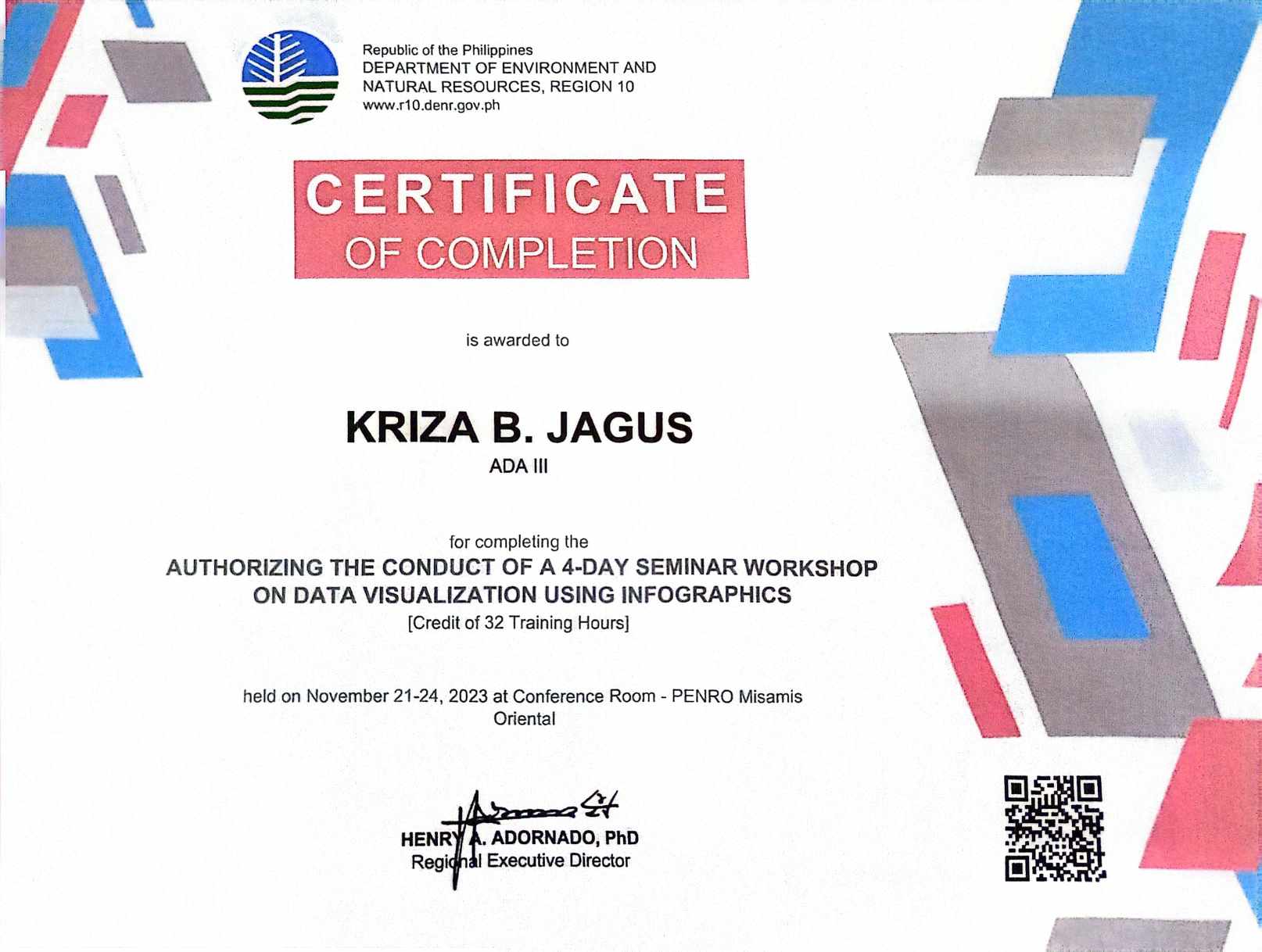 Republic of the Philippines
DEPARTMENT OF ENVIRONMENT AND NATURAL RESOURCES, REGION 10
www.r10.denr.gov.ph

CERTIFICATE
OF COMPLETION

is awarded to

KRIZA B. JAGUS
ADA III

for completing the
AUTHORIZING THE CONDUCT OF A 4-DAY SEMINAR WORKSHOP ON DATA VISUALIZATION USING INFOGRAPHICS
[Credit of 32 Training Hours]

held on November 21-24, 2023 at Conference Room - PENRO Misamis Oriental

HENRY A. ADORNADO, PhD
Regional Executive Director